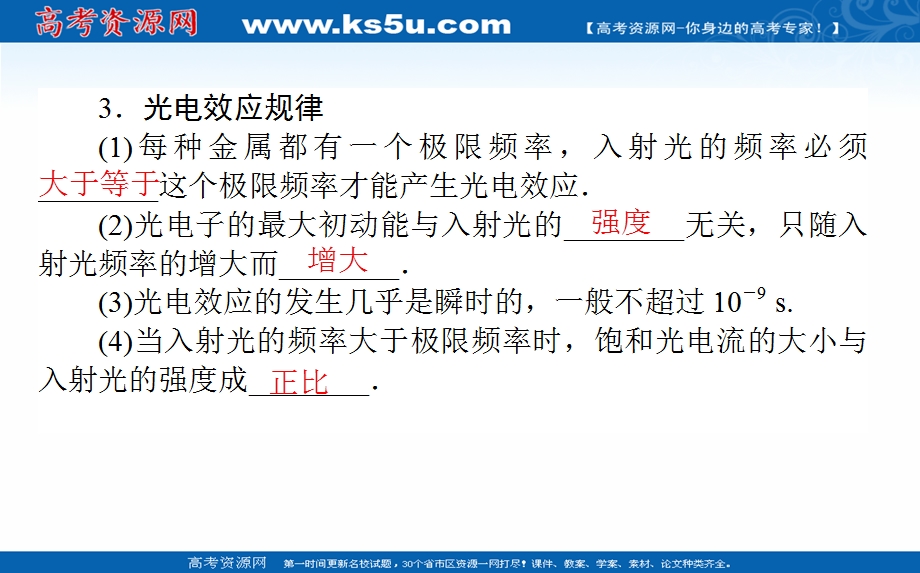 高考资源网 www.ks5u.com 【高考资源网-你身边的高考专家！】

3．光电效应规律

(1)每种金属都有一个极限频率，入射光的频率必须大于等于这个极限频率才能产生光电效应.

(2)光电子的最大初动能与入射光的强度无关，只随入射光频率的增大而增大.

(3)光电效应的发生几乎是瞬时的，一般不超过 $10^{-9}$ s.

(4)当入射光的频率大于极限频率时，饱和光电流的大小与入射光的强度成正比.

高考资源网 第一时间更新名校试题，30个省市区资源一网打尽！课件、教案、学案、素材、论文种类齐全。